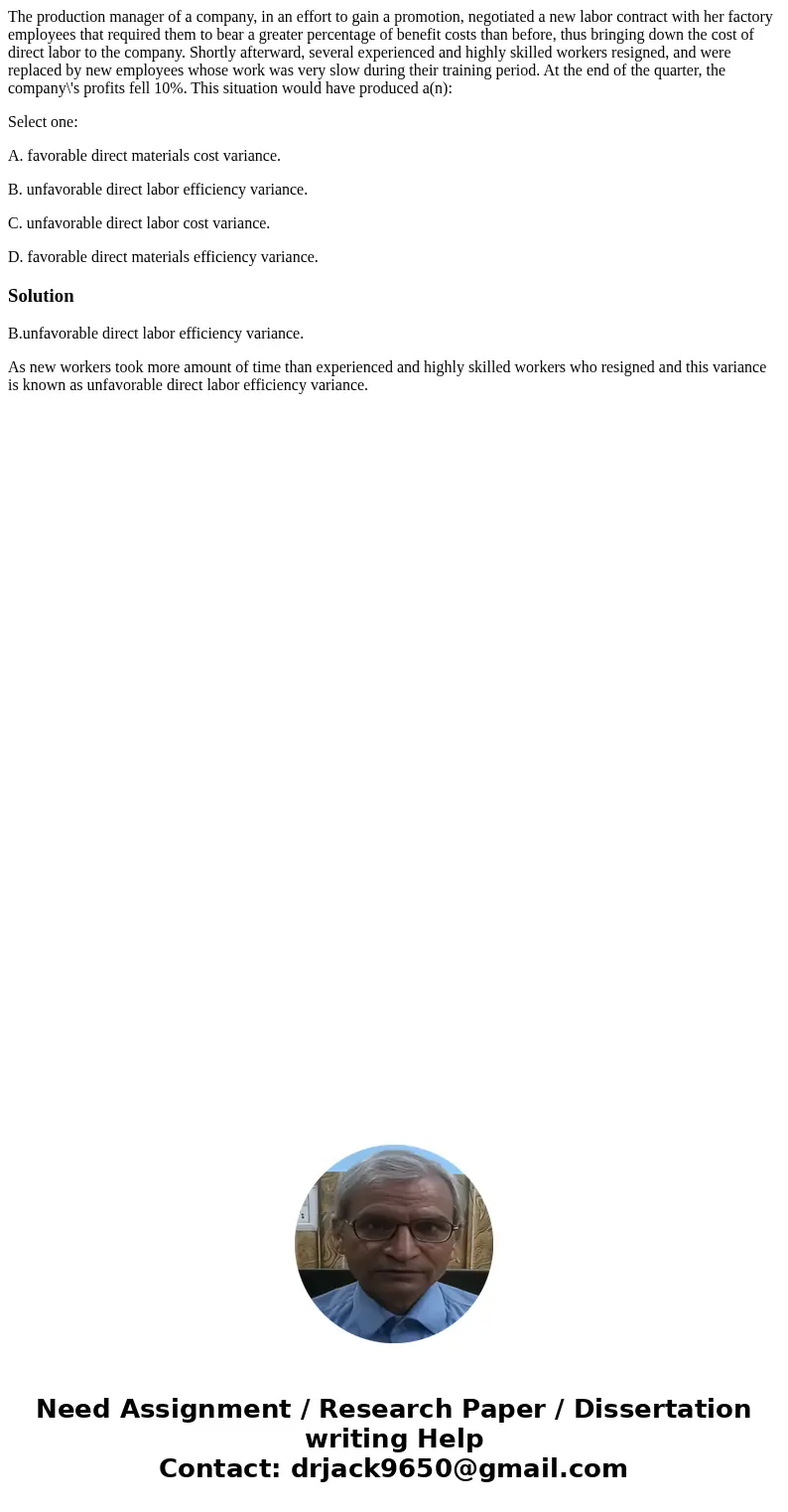 The production manager of a company, in an effort to gain a promotion, negotiated a new labor contract with her factory employees that required them to bear a greater percentage of benefit costs than before, thus bringing down the cost of direct labor to the company. Shortly afterward, several experienced and highly skilled workers resigned, and were replaced by new employees whose work was very slow during their training period. At the end of the quarter, the company\'s profits fell 10%. This situation would have produced a(n):

Select one:

A. favorable direct materials cost variance.

B. unfavorable direct labor efficiency variance.

C. unfavorable direct labor cost variance.

D. favorable direct materials efficiency variance.

Solution

B.unfavorable direct labor efficiency variance.

As new workers took more amount of time than experienced and highly skilled workers who resigned and this variance is known as unfavorable direct labor efficiency variance.

Need Assignment / Research Paper / Dissertation writing Help
Contact: drjack9650@gmail.com